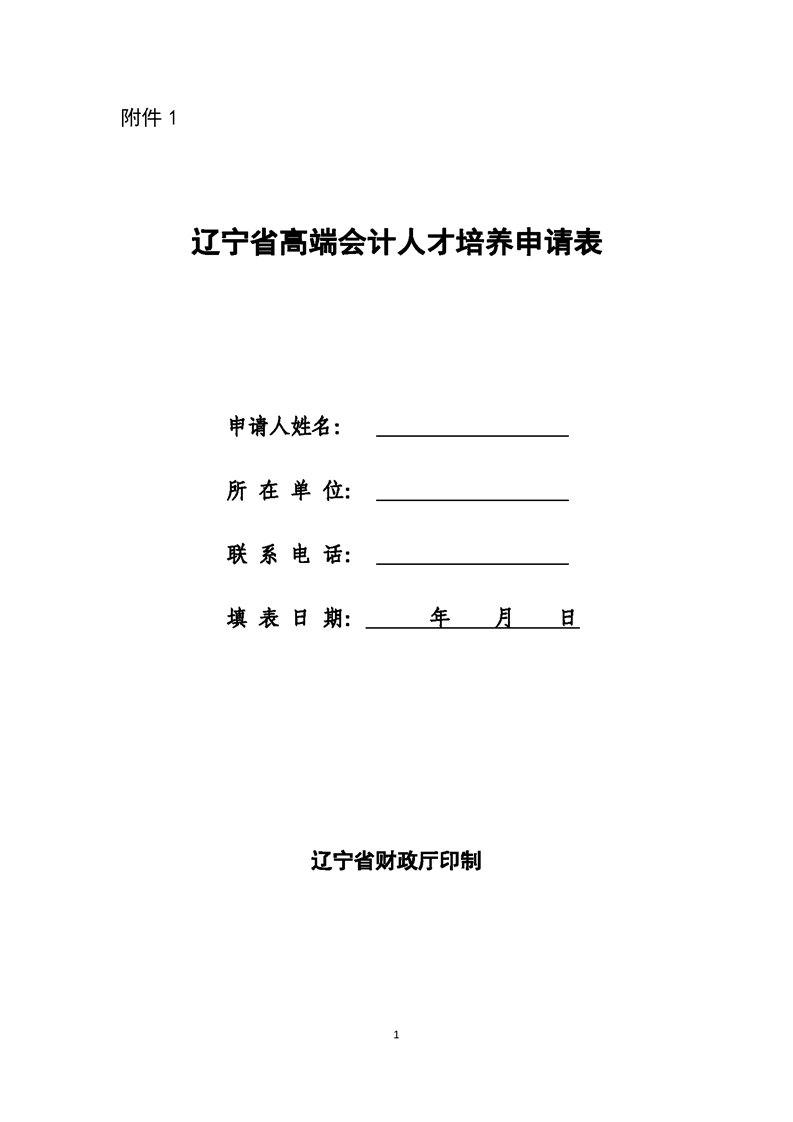 附件 1

辽宁省高端会计人才培养申请表

申请人姓名：

所 在 单 位：

联 系 电 话：

填 表 日 期：　　年　　月　　日

辽宁省财政厅印制

1